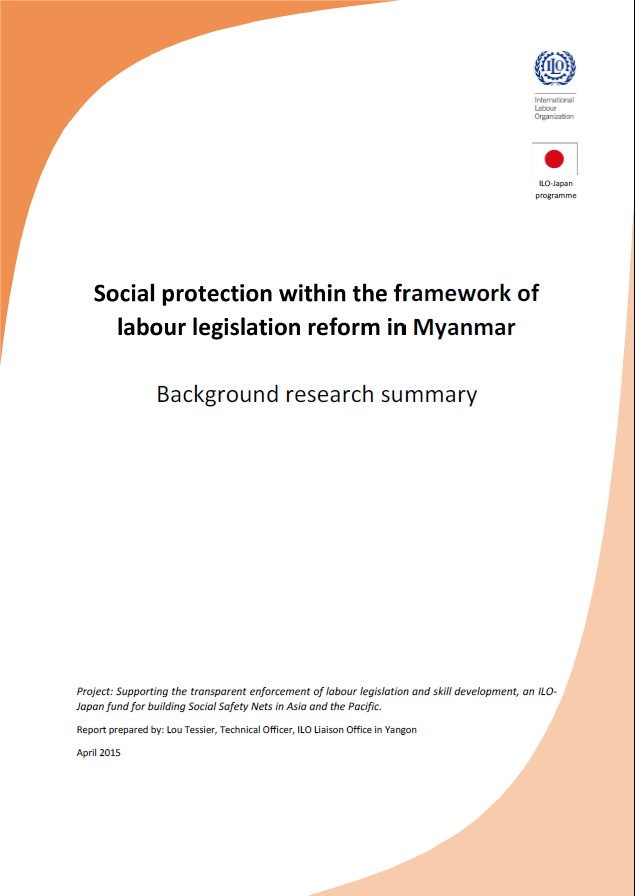 ILO

International Labour Organization

ILO-Japan programme

Social protection within the framework of labour legislation reform in Myanmar

Background research summary

Project: Supporting the transparent enforcement of labour legislation and skill development, an ILO-Japan fund for building Social Safety Nets in Asia and the Pacific.

Report prepared by: Lou Tessier, Technical Officer, ILO Liaison Office in Yangon

April 2015